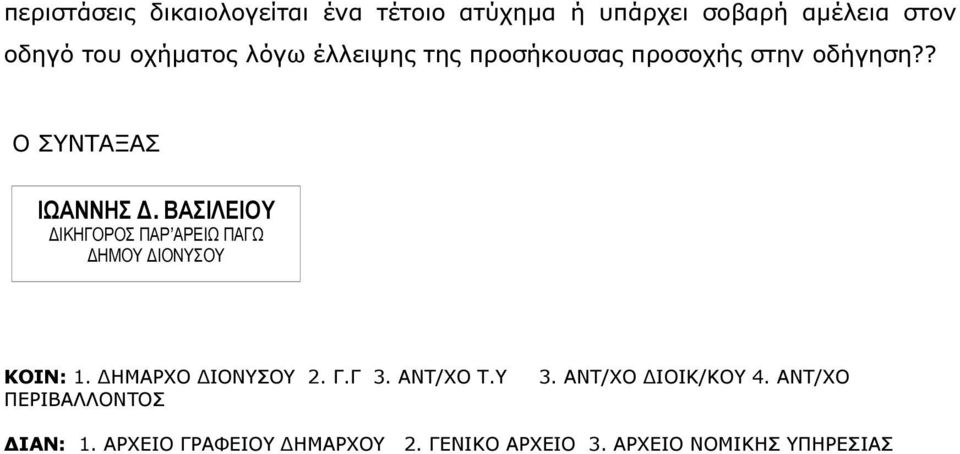 περιστάσεις δικαιολογείται ένα τέτοιο ατύχημα ή υπάρχει σοβαρή αμέλεια στον οδηγό του οχήματος λόγω έλλειψης της προσήκουσας προσοχής στην οδήγηση??

Ο ΣΥΝΤΑΞΑΣ

ΙΩΑΝΝΗΣ Δ. ΒΑΣΙΛΕΙΟΥ
ΔΙΚΗΓΟΡΟΣ ΠΑΡ'ΑΡΕΙΩ ΠΑΓΩ
ΔΗΜΟΥ ΔΙΟΝΥΣΟΥ

ΚΟΙΝ: 1. ΔΗΜΑΡΧΟ ΔΙΟΝΥΣΟΥ 2. Γ.Γ 3. ΑΝΤ/ΧΟ Τ.Υ 3. ΑΝΤ/ΧΟ ΔΙΟΙΚ/ΚΟΥ 4. ΑΝΤ/ΧΟ ΠΕΡΙΒΑΛΛΟΝΤΟΣ

ΔΙΑΝ: 1. ΑΡΧΕΙΟ ΓΡΑΦΕΙΟΥ ΔΗΜΑΡΧΟΥ 2. ΓΕΝΙΚΟ ΑΡΧΕΙΟ 3. ΑΡΧΕΙΟ ΝΟΜΙΚΗΣ ΥΠΗΡΕΣΙΑΣ